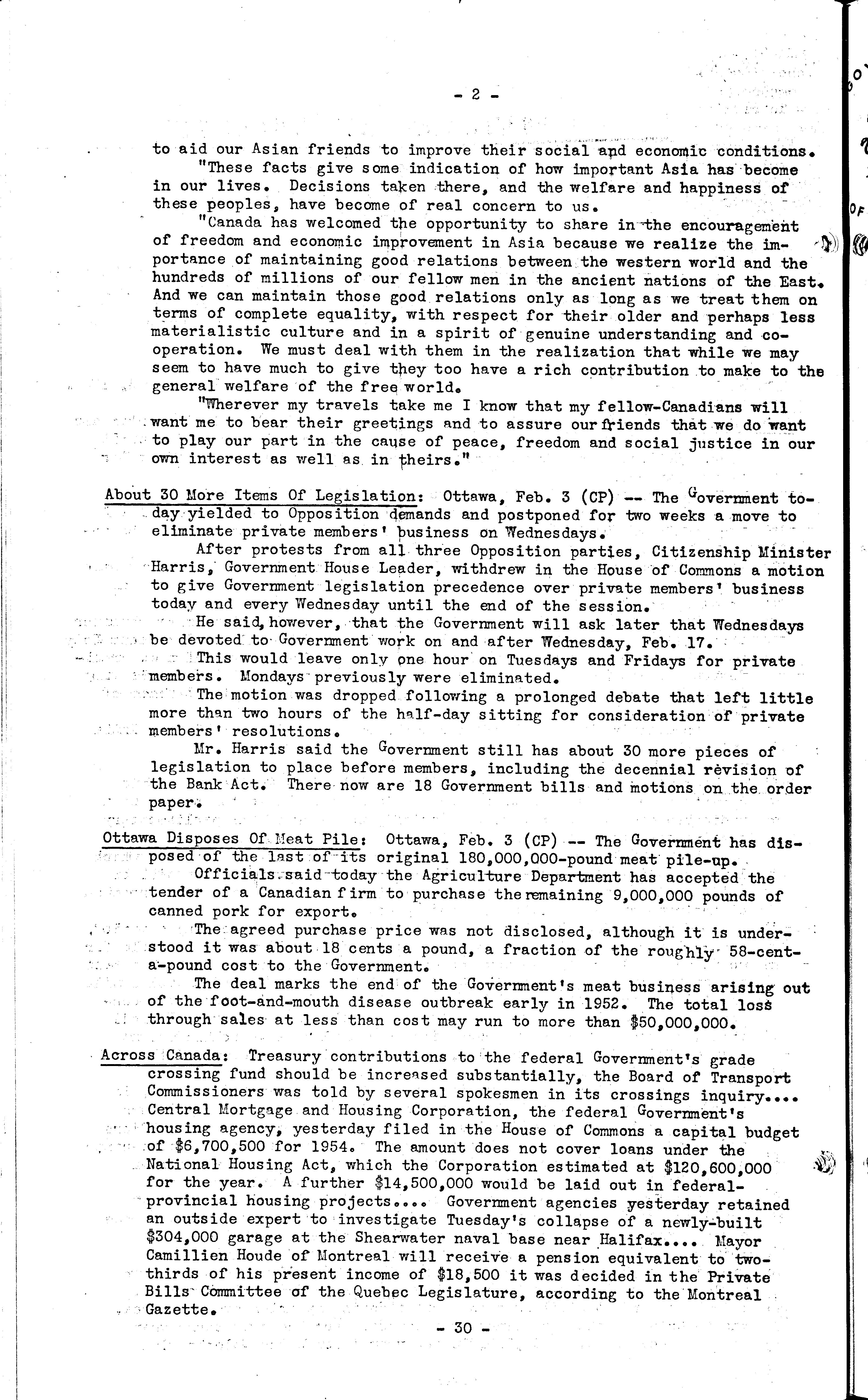 - 2 -

to aid our Asian friends to improve their social and economic conditions.

"These facts give some indication of how important Asia has become in our lives. Decisions taken there, and the welfare and happiness of these peoples, have become of real concern to us.

"Canada has welcomed the opportunity to share in the encouragement of freedom and economic improvement in Asia because we realize the importance of maintaining good relations between the western world and the hundreds of millions of our fellow men in the ancient nations of the East. And we can maintain those good relations only as long as we treat them on terms of complete equality, with respect for their older and perhaps less materialistic culture and in a spirit of genuine understanding and cooperation. We must deal with them in the realization that while we may seem to have much to give they too have a rich contribution to make to the general welfare of the free world.

"Wherever my travels take me I know that my fellow-Canadians will want me to bear their greetings and to assure our friends that we do want to play our part in the cause of peace, freedom and social justice in our own interest as well as in theirs."

About 30 More Items Of Legislation: Ottawa, Feb. 3 (CP) -- The Government today yielded to Opposition demands and postponed for two weeks a move to eliminate private members' business on Wednesdays.

After protests from all three Opposition parties, Citizenship Minister Harris, Government House Leader, withdrew in the House of Commons a motion to give Government legislation precedence over private members' business today and every Wednesday until the end of the session.

He said, however, that the Government will ask later that Wednesdays be devoted to Government work on and after Wednesday, Feb. 17.

This would leave only one hour on Tuesdays and Fridays for private members. Mondays previously were eliminated.

The motion was dropped following a prolonged debate that left little more than two hours of the half-day sitting for consideration of private members' resolutions.

Mr. Harris said the Government still has about 30 more pieces of legislation to place before members, including the decennial revision of the Bank Act. There now are 18 Government bills and motions on the order paper.

Ottawa Disposes Of Meat Pile: Ottawa, Feb. 3 (CP) -- The Government has disposed of the last of its original 180,000,000-pound meat pile-up.

Officials said today the Agriculture Department has accepted the tender of a Canadian firm to purchase the remaining 9,000,000 pounds of canned pork for export.

The agreed purchase price was not disclosed, although it is understood it was about 18 cents a pound, a fraction of the roughly 58-cent-a-pound cost to the Government.

The deal marks the end of the Government's meat business arising out of the foot-and-mouth disease outbreak early in 1952. The total loss through sales at less than cost may run to more than $50,000,000.

Across Canada: Treasury contributions to the federal Government's grade crossing fund should be increased substantially, the Board of Transport Commissioners was told by several spokesmen in its crossings inquiry.... Central Mortgage and Housing Corporation, the federal Government's housing agency, yesterday filed in the House of Commons a capital budget of $6,700,500 for 1954. The amount does not cover loans under the National Housing Act, which the Corporation estimated at $120,600,000 for the year. A further $14,500,000 would be laid out in federal-provincial housing projects.... Government agencies yesterday retained an outside expert to investigate Tuesday's collapse of a newly-built $304,000 garage at the Shearwater naval base near Halifax.... Mayor Camillien Houde of Montreal will receive a pension equivalent to two-thirds of his present income of $18,500 it was decided in the Private Bills Committee of the Quebec Legislature, according to the Montreal Gazette.

- 30 -